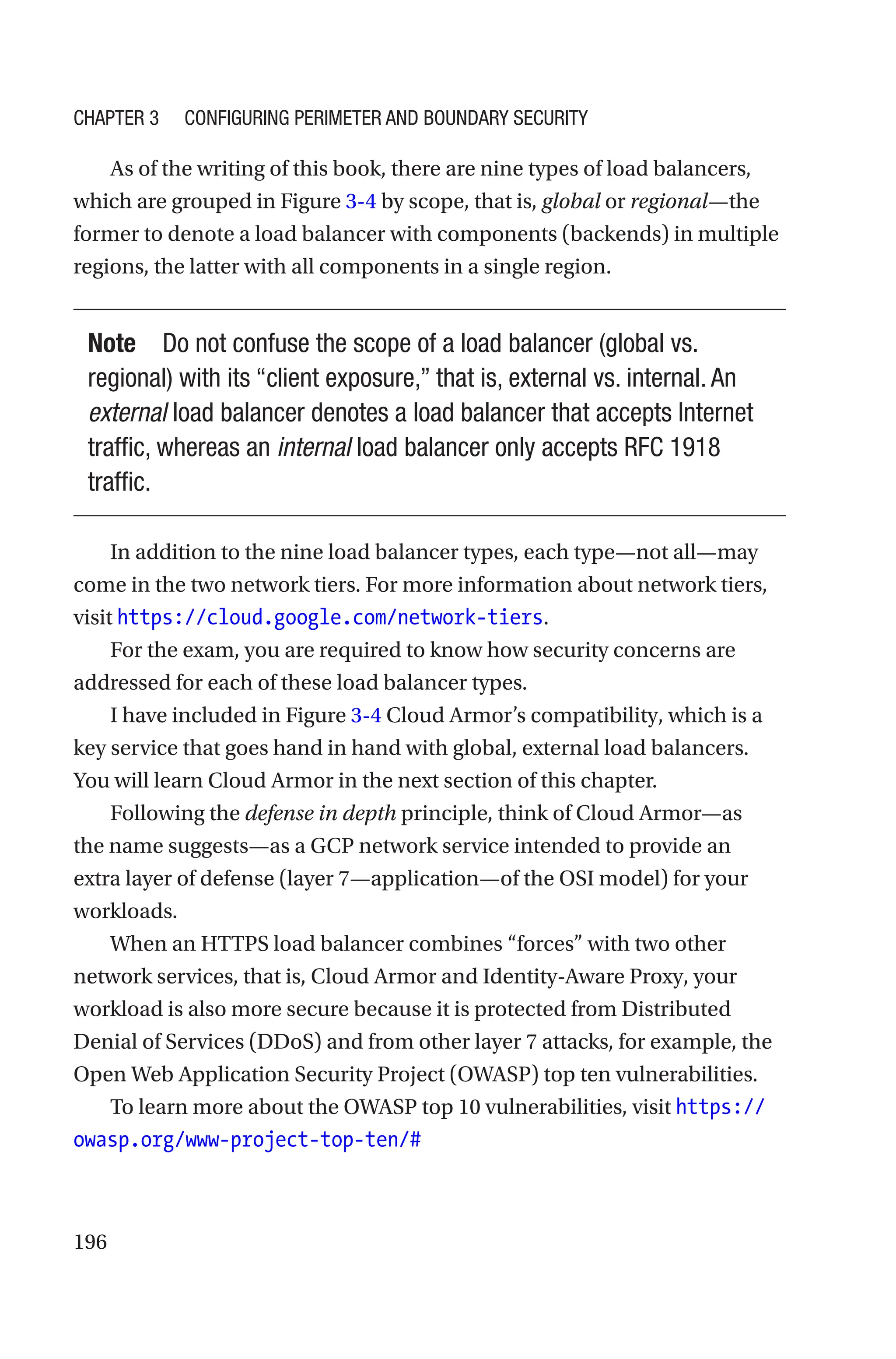 CHAPTER 3 CONFIGURING PERIMETER AND BOUNDARY SECURITY

As of the writing of this book, there are nine types of load balancers, which are grouped in Figure 3-4 by scope, that is, global or regional—the former to denote a load balancer with components (backends) in multiple regions, the latter with all components in a single region.

Note Do not confuse the scope of a load balancer (global vs. regional) with its “client exposure,” that is, external vs. internal. An external load balancer denotes a load balancer that accepts Internet traffic, whereas an internal load balancer only accepts RFC 1918 traffic.

In addition to the nine load balancer types, each type—not all—may come in the two network tiers. For more information about network tiers, visit https://cloud.google.com/network-tiers.

For the exam, you are required to know how security concerns are addressed for each of these load balancer types.

I have included in Figure 3-4 Cloud Armor’s compatibility, which is a key service that goes hand in hand with global, external load balancers. You will learn Cloud Armor in the next section of this chapter.

Following the defense in depth principle, think of Cloud Armor—as the name suggests—as a GCP network service intended to provide an extra layer of defense (layer 7—application—of the OSI model) for your workloads.

When an HTTPS load balancer combines “forces” with two other network services, that is, Cloud Armor and Identity-Aware Proxy, your workload is also more secure because it is protected from Distributed Denial of Services (DDoS) and from other layer 7 attacks, for example, the Open Web Application Security Project (OWASP) top ten vulnerabilities.

To learn more about the OWASP top 10 vulnerabilities, visit https://owasp.org/www-project-top-ten/#

196